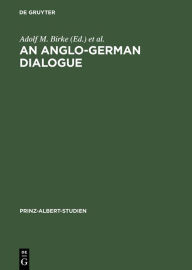 DE GRUYTER

Adolf M. Birke (Ed.) et al.

AN ANGLO-GERMAN DIALOGUE

PRINZ-ALBERT-STUDIEN

DE
G